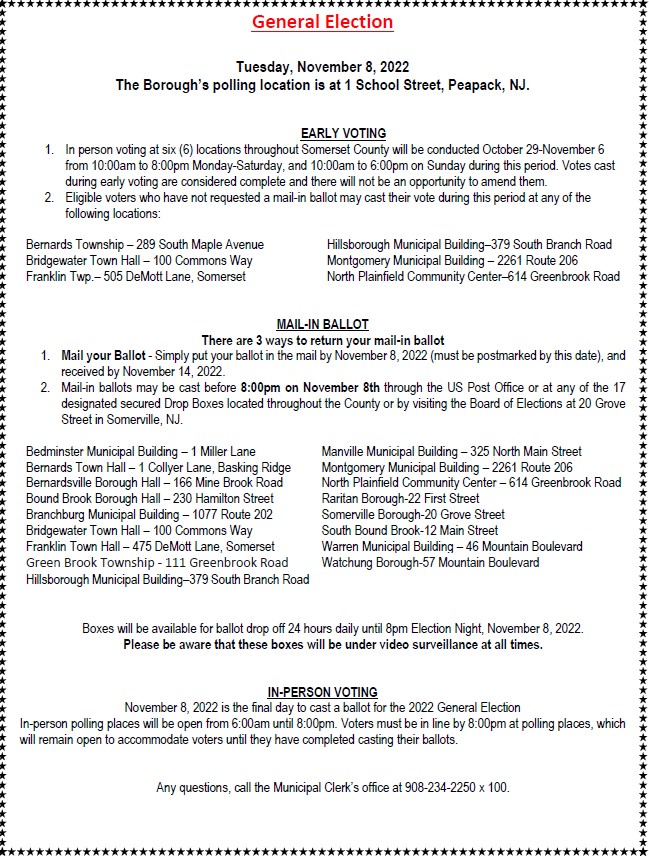 General Election

Tuesday, November 8, 2022
The Borough's polling location is at 1 School Street, Peapack, NJ.

EARLY VOTING

1. In person voting at six (6) locations throughout Somerset County will be conducted October 29-November 6 from 10:00am to 8:00pm Monday-Saturday, and 10:00am to 6:00pm on Sunday during this period. Votes cast during early voting are considered complete and there will not be an opportunity to amend them.
2. Eligible voters who have not requested a mail-in ballot may cast their vote during this period at any of the following locations:

Bernards Township – 289 South Maple Avenue
Bridgewater Town Hall – 100 Commons Way
Franklin Twp.– 505 DeMott Lane, Somerset

Hillsborough Municipal Building–379 South Branch Road
Montgomery Municipal Building – 2261 Route 206
North Plainfield Community Center–614 Greenbrook Road

MAIL-IN BALLOT
There are 3 ways to return your mail-in ballot

1. Mail your Ballot - Simply put your ballot in the mail by November 8, 2022 (must be postmarked by this date), and received by November 14, 2022.
2. Mail-in ballots may be cast before 8:00pm on November 8th through the US Post Office or at any of the 17 designated secured Drop Boxes located throughout the County or by visiting the Board of Elections at 20 Grove Street in Somerville, NJ.

Bedminster Municipal Building – 1 Miller Lane
Bernards Town Hall – 1 Collyer Lane, Basking Ridge
Bernardsville Borough Hall – 166 Mine Brook Road
Bound Brook Borough Hall – 230 Hamilton Street
Branchburg Municipal Building – 1077 Route 202
Bridgewater Town Hall – 100 Commons Way
Franklin Town Hall – 475 DeMott Lane, Somerset
Green Brook Township - 111 Greenbrook Road
Hillsborough Municipal Building–379 South Branch Road

Manville Municipal Building – 325 North Main Street
Montgomery Municipal Building – 2261 Route 206
North Plainfield Community Center – 614 Greenbrook Road
Raritan Borough-22 First Street
Somerville Borough-20 Grove Street
South Bound Brook-12 Main Street
Warren Municipal Building – 46 Mountain Boulevard
Watchung Borough-57 Mountain Boulevard

Boxes will be available for ballot drop off 24 hours daily until 8pm Election Night, November 8, 2022.
Please be aware that these boxes will be under video surveillance at all times.

IN-PERSON VOTING
November 8, 2022 is the final day to cast a ballot for the 2022 General Election
In-person polling places will be open from 6:00am until 8:00pm. Voters must be in line by 8:00pm at polling places, which will remain open to accommodate voters until they have completed casting their ballots.

Any questions, call the Municipal Clerk's office at 908-234-2250 x 100.